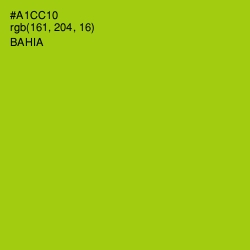 #A1CC10
rgb(161, 204, 16)
BAHIA